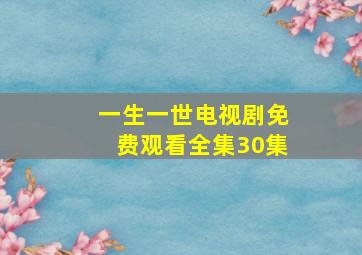 一生一世电视剧免费观看全集30集